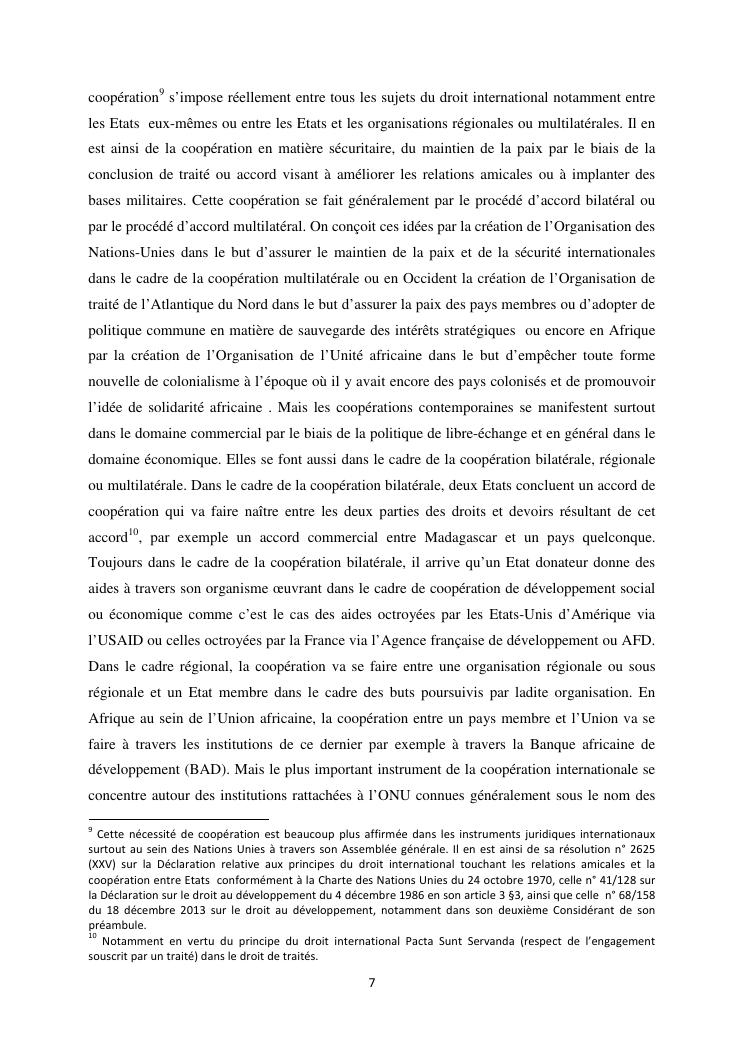 coopération$^{9}$ s'impose réellement entre tous les sujets du droit international notamment entre les Etats eux-mêmes ou entre les Etats et les organisations régionales ou multilatérales. Il en est ainsi de la coopération en matière sécuritaire, du maintien de la paix par le biais de la conclusion de traité ou accord visant à améliorer les relations amicales ou à implanter des bases militaires. Cette coopération se fait généralement par le procédé d'accord bilatéral ou par le procédé d'accord multilatéral. On conçoit ces idées par la création de l'Organisation des Nations-Unies dans le but d'assurer le maintien de la paix et de la sécurité internationales dans le cadre de la coopération multilatérale ou en Occident la création de l'Organisation de traité de l'Atlantique du Nord dans le but d'assurer la paix des pays membres ou d'adopter de politique commune en matière de sauvegarde des intérêts stratégiques ou encore en Afrique par la création de l'Organisation de l'Unité africaine dans le but d'empêcher toute forme nouvelle de colonialisme à l'époque où il y avait encore des pays colonisés et de promouvoir l'idée de solidarité africaine . Mais les coopérations contemporaines se manifestent surtout dans le domaine commercial par le biais de la politique de libre-échange et en général dans le domaine économique. Elles se font aussi dans le cadre de la coopération bilatérale, régionale ou multilatérale. Dans le cadre de la coopération bilatérale, deux Etats concluent un accord de coopération qui va faire naître entre les deux parties des droits et devoirs résultant de cet accord$^{10}$, par exemple un accord commercial entre Madagascar et un pays quelconque. Toujours dans le cadre de la coopération bilatérale, il arrive qu'un Etat donateur donne des aides à travers son organisme œuvrant dans le cadre de coopération de développement social ou économique comme c'est le cas des aides octroyées par les Etats-Unis d'Amérique via l'USAID ou celles octroyées par la France via l'Agence française de développement ou AFD. Dans le cadre régional, la coopération va se faire entre une organisation régionale ou sous régionale et un Etat membre dans le cadre des buts poursuivis par ladite organisation. En Afrique au sein de l'Union africaine, la coopération entre un pays membre et l'Union va se faire à travers les institutions de ce dernier par exemple à travers la Banque africaine de développement (BAD). Mais le plus important instrument de la coopération internationale se concentre autour des institutions rattachées à l'ONU connues généralement sous le nom des

$^{9}$ Cette nécessité de coopération est beaucoup plus affirmée dans les instruments juridiques internationaux surtout au sein des Nations Unies à travers son Assemblée générale. Il en est ainsi de sa résolution n° 2625 (XXV) sur la Déclaration relative aux principes du droit international touchant les relations amicales et la coopération entre Etats conformément à la Charte des Nations Unies du 24 octobre 1970, celle n° 41/128 sur la Déclaration sur le droit au développement du 4 décembre 1986 en son article 3 §3, ainsi que celle n° 68/158 du 18 décembre 2013 sur le droit au développement, notamment dans son deuxième Considérant de son préambule.
$^{10}$ Notamment en vertu du principe du droit international Pacta Sunt Servanda (respect de l'engagement souscrit par un traité) dans le droit de traités.

7